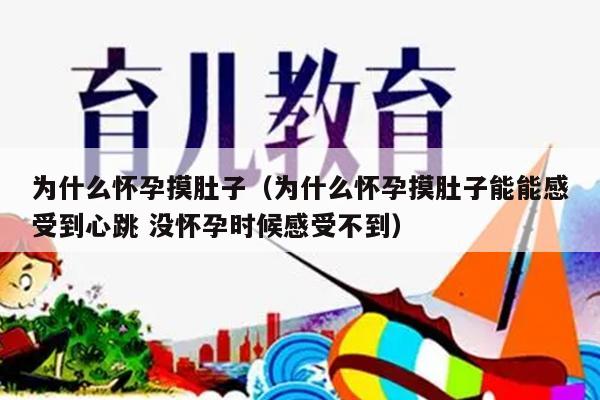 育儿教育

为什么怀孕摸肚子（为什么怀孕摸肚子能能感受到心跳 没怀孕时候感受不到）